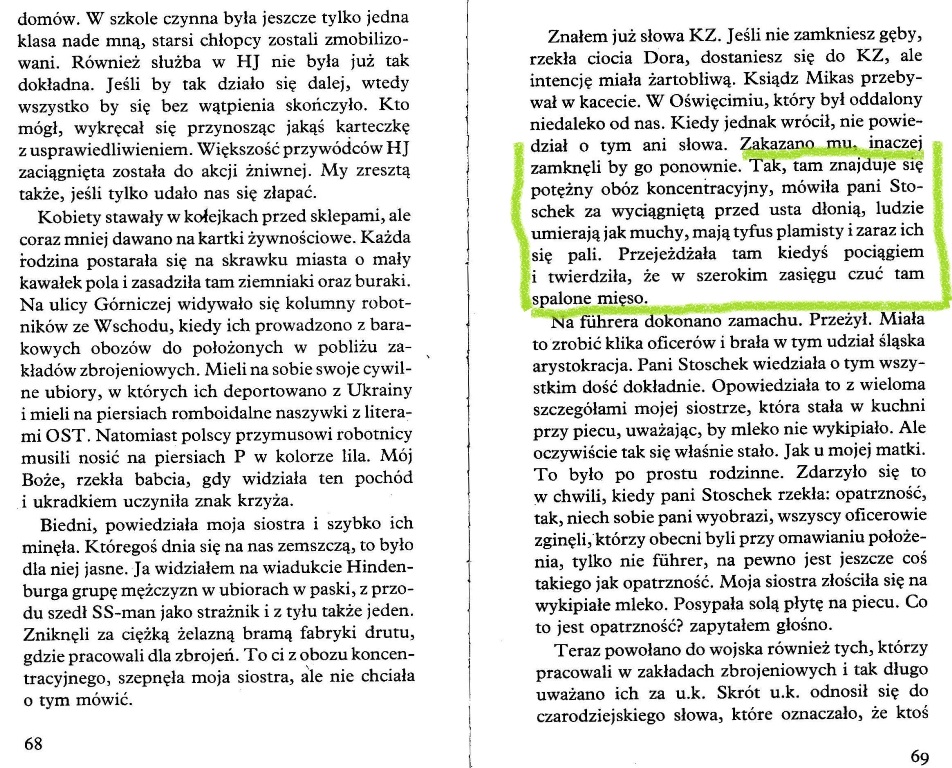 domów. W szkole czynna była jeszcze tylko jedna klasa nade mną, starsi chłopcy zostali zmobilizowani. Również służba w HJ nie była już tak dokładna. Jeśli by tak działo się dalej, wtedy wszystko by się bez wątpienia skończyło. Kto mógł, wykręcał się przynosząc jakąś karteczkę z usprawiedliwieniem. Większość przywódców HJ zaciągnięta została do akcji żniwnej. My zresztą także, jeśli tylko udało nas się złapać.

Kobiety stawały w kolejkach przed sklepami, ale coraz mniej dawano na kartki żywnościowe. Każda rodzina postarała się na skrawku miasta o mały kawałek pola i zasadziła tam ziemniaki oraz buraki. Na ulicy Górniczej widywało się kolumny robotników ze Wschodu, kiedy ich prowadzono z barakowych obozów do położonych w pobliżu zakładów zbrojeniowych. Mieli na sobie swoje cywilne ubiory, w których ich deportowano z Ukrainy i mieli na piersiach romboidalne naszywki z literami OST. Natomiast polscy przymusowi robotnicy musili nosić na piersiach P w kolorze lila. Mój Boże, rzekła babcia, gdy widziała ten pochód i ukradkiem uczyniła znak krzyża.

Biedni, powiedziała moja siostra i szybko ich minęła. Któregoś dnia się na nas zemszczą, to było dla niej jasne. Ja widziałem na wiadukcie Hindenburga grupę mężczyzn w ubiorach w paski, z przodu szedł SS-man jako strażnik i z tyłu także jeden. Zniknęli za ciężką żelazną bramą fabryki drutu, gdzie pracowali dla zbrojeń. To ci z obozu koncentracyjnego, szepnęła moja siostra, ale nie chciała o tym mówić.

68

Znałem już słowa KZ. Jeśli nie zamkniesz gęby, rzekła ciocia Dora, dostaniesz się do KZ, ale intencję miała żartobliwą. Ksiądz Mikas przebywał w kacecie. W Oświęcimiu, który był oddalony niedaleko od nas. Kiedy jednak wrócił, nie powiedział o tym ani słowa. Zakazano mu, inaczej zamknęli by go ponownie. Tak, tam znajduje się potężny obóz koncentracyjny, mówiła pani Stoschek za wyciągniętą przed usta dłonią, ludzie umierają jak muchy, mają tyfus plamisty i zaraz ich się pali. Przejeżdżała tam kiedyś pociągiem i twierdziła, że w szerokim zasięgu czuć tam spalone mięso.

Na führera dokonano zamachu. Przeżył. Miała to zrobić klika oficerów i brała w tym udział śląska arystokracja. Pani Stoschek wiedziała o tym wszystkim dość dokładnie. Opowiedziała to z wieloma szczegółami mojej siostrze, która stała w kuchni przy piecu, uważając, by mleko nie wykipiało. Ale oczywiście tak się właśnie stało. Jak u mojej matki. To było po prostu rodzinne. Zdarzyło się to w chwili, kiedy pani Stoschek rzekła: opatrzność, tak, niech sobie pani wyobrazi, wszyscy oficerowie zginęli, którzy obecni byli przy omawianiu położenia, tylko nie führer, na pewno jest jeszcze coś takiego jak opatrzność. Moja siostra złościła się na wykipiałe mleko. Posypała solą płytę na piecu. Co to jest opatrzność? zapytałem głośno.

Teraz powołano do wojska również tych, którzy pracowali w zakładach zbrojeniowych i tak długo uważano ich za u.k. Skrót u.k. odnosił się do czarodziejskiego słowa, które oznaczało, że ktoś

69